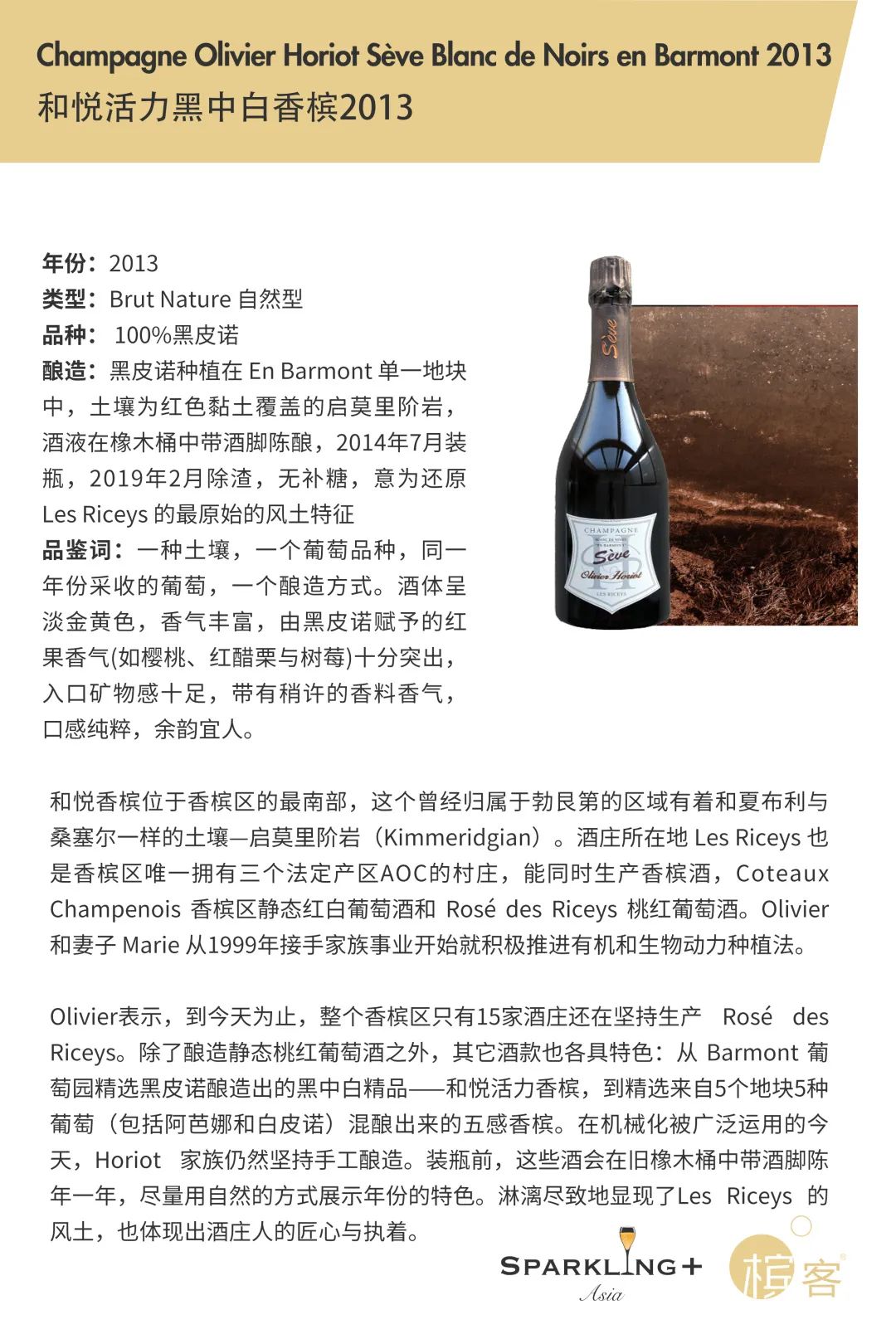 Champagne Olivier Horiot Sève Blanc de Noirs en Barmont 2013
和悦活力黑中白香槟2013

年份：2013
类型：Brut Nature 自然型
品种： 100%黑皮诺
酿造：黑皮诺种植在 En Barmont 单一地块中，土壤为红色黏土覆盖的启莫里阶岩，酒液在橡木桶中带酒脚陈酿，2014年7月装瓶，2019年2月除渣，无补糖，意为还原 Les Riceys 的最原始的风土特征
品鉴词：一种土壤，一个葡萄品种，同一年份采收的葡萄，一个酿造方式。酒体呈淡金黄色，香气丰富，由黑皮诺赋予的红果香气(如樱桃、红醋栗与树莓)十分突出，入口矿物感十足，带有稍许的香料香气，口感纯粹，余韵宜人。

Sève
CHAMPAGNE
BLANC DE NOIRS
EN BARMONT
Sève
Olivier Horiot
LES RICEYS

和悦香槟位于香槟区的最南部，这个曾经归属于勃艮第的区域有着和夏布利与桑塞尔一样的土壤—启莫里阶岩（Kimmeridgian）。酒庄所在地 Les Riceys 也是香槟区唯一拥有三个法定产区AOC的村庄，能同时生产香槟酒，Coteaux Champenois 香槟区静态红白葡萄酒和 Rosé des Riceys 桃红葡萄酒。Olivier 和妻子 Marie 从1999年接手家族事业开始就积极推进有机和生物动力种植法。

Olivier表示，到今天为止，整个香槟区只有15家酒庄还在坚持生产 Rosé des Riceys。除了酿造静态桃红葡萄酒之外，其它酒款也各具特色：从 Barmont 葡萄园精选黑皮诺酿造出的黑中白精品——和悦活力香槟，到精选来自5个地块5种葡萄（包括阿芭娜和白皮诺）混酿出来的五感香槟。在机械化被广泛运用的今天，Horiot 家族仍然坚持手工酿造。装瓶前，这些酒会在旧橡木桶中带酒脚陈年一年，尽量用自然的方式展示年份的特色。淋漓尽致地显现了Les Riceys 的风土，也体现出酒庄人的匠心与执着。

SPARKLING+
Asia
槟客